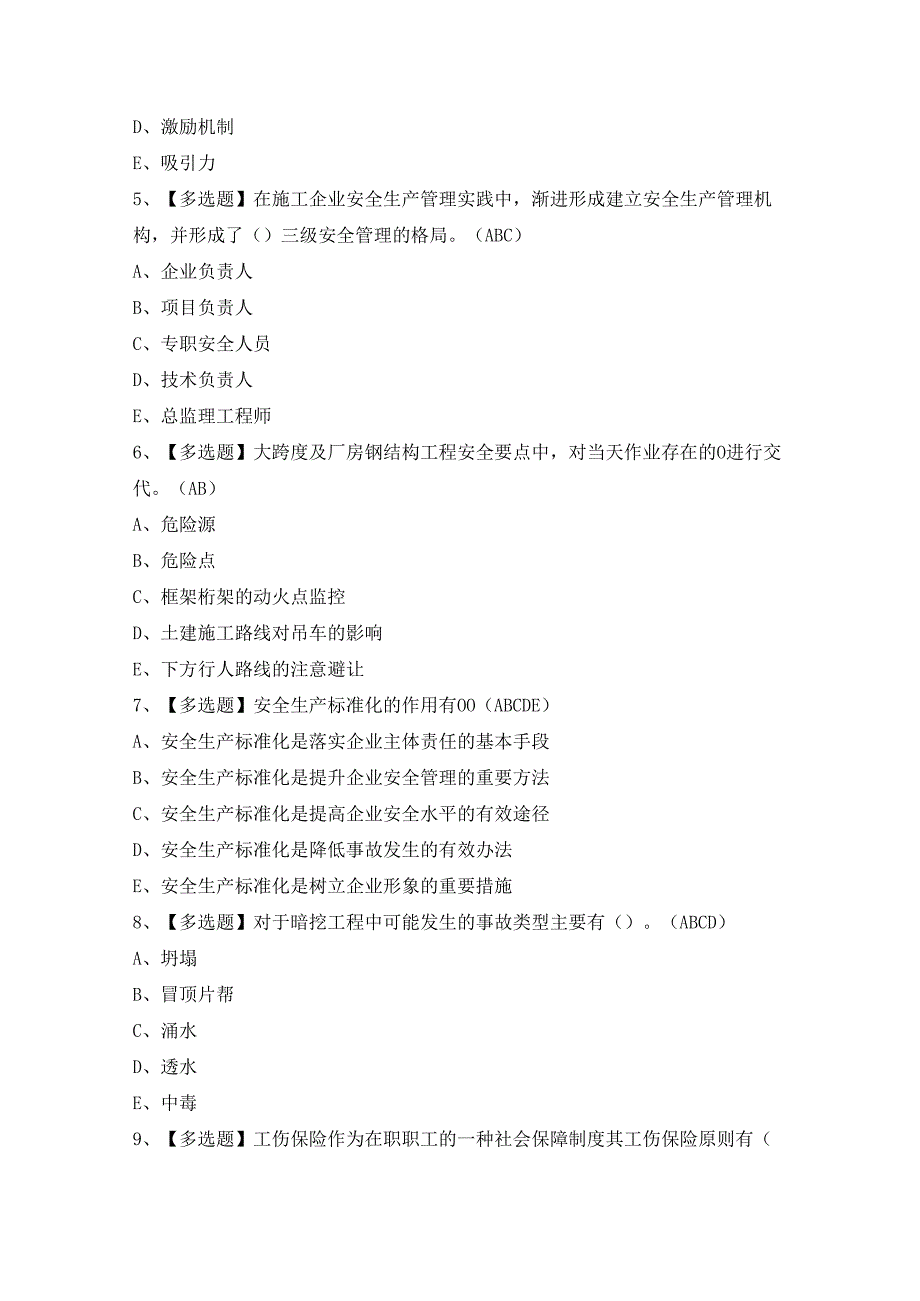 D、激励机制

E、吸引力

5、【多选题】在施工企业安全生产管理实践中，渐进形成建立安全生产管理机构，并形成了（）三级安全管理的格局。（ABC）

A、企业负责人

B、项目负责人

C、专职安全人员

D、技术负责人

E、总监理工程师

6、【多选题】大跨度及厂房钢结构工程安全要点中，对当天作业存在的O进行交代。（AB）

A、危险源

B、危险点

C、框架桁架的动火点监控

D、土建施工路线对吊车的影响

E、下方行人路线的注意避让

7、【多选题】安全生产标准化的作用有OO（ABCDE）

A、安全生产标准化是落实企业主体责任的基本手段

B、安全生产标准化是提升企业安全管理的重要方法

C、安全生产标准化是提高企业安全水平的有效途径

D、安全生产标准化是降低事故发生的有效办法

E、安全生产标准化是树立企业形象的重要措施

8、【多选题】对于暗挖工程中可能发生的事故类型主要有（）。（ABCD）

A、坍塌

B、冒顶片帮

C、涌水

D、透水

E、中毒

9、【多选题】工伤保险作为在职职工的一种社会保障制度其工伤保险原则有（